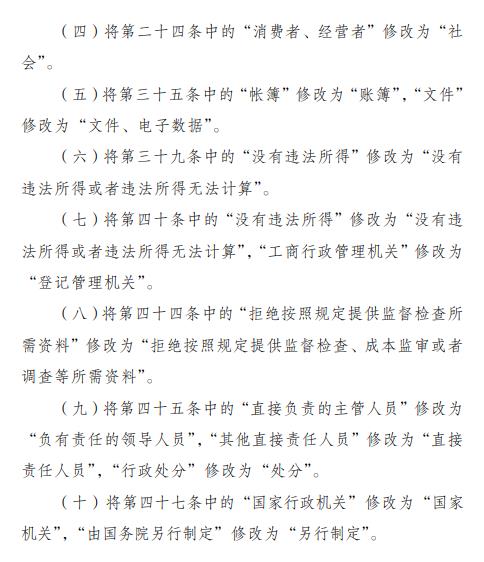 （四）将第二十四条中的“消费者、经营者”修改为“社会”。

（五）将第三十五条中的“帐簿”修改为“账簿”，“文件”修改为“文件、电子数据”。

（六）将第三十九条中的“没有违法所得”修改为“没有违法所得或者违法所得无法计算”。

（七）将第四十条中的“没有违法所得”修改为“没有违法所得或者违法所得无法计算”，“工商行政管理机关”修改为“登记管理机关”。

（八）将第四十四条中的“拒绝按照规定提供监督检查所需资料”修改为“拒绝按照规定提供监督检查、成本监审或者调查等所需资料”。

（九）将第四十五条中的“直接负责的主管人员”修改为“负有责任的领导人员”，“其他直接责任人员”修改为“直接责任人员”，“行政处分”修改为“处分”。

（十）将第四十七条中的“国家行政机关”修改为“国家机关”，“由国务院另行制定”修改为“另行制定”。